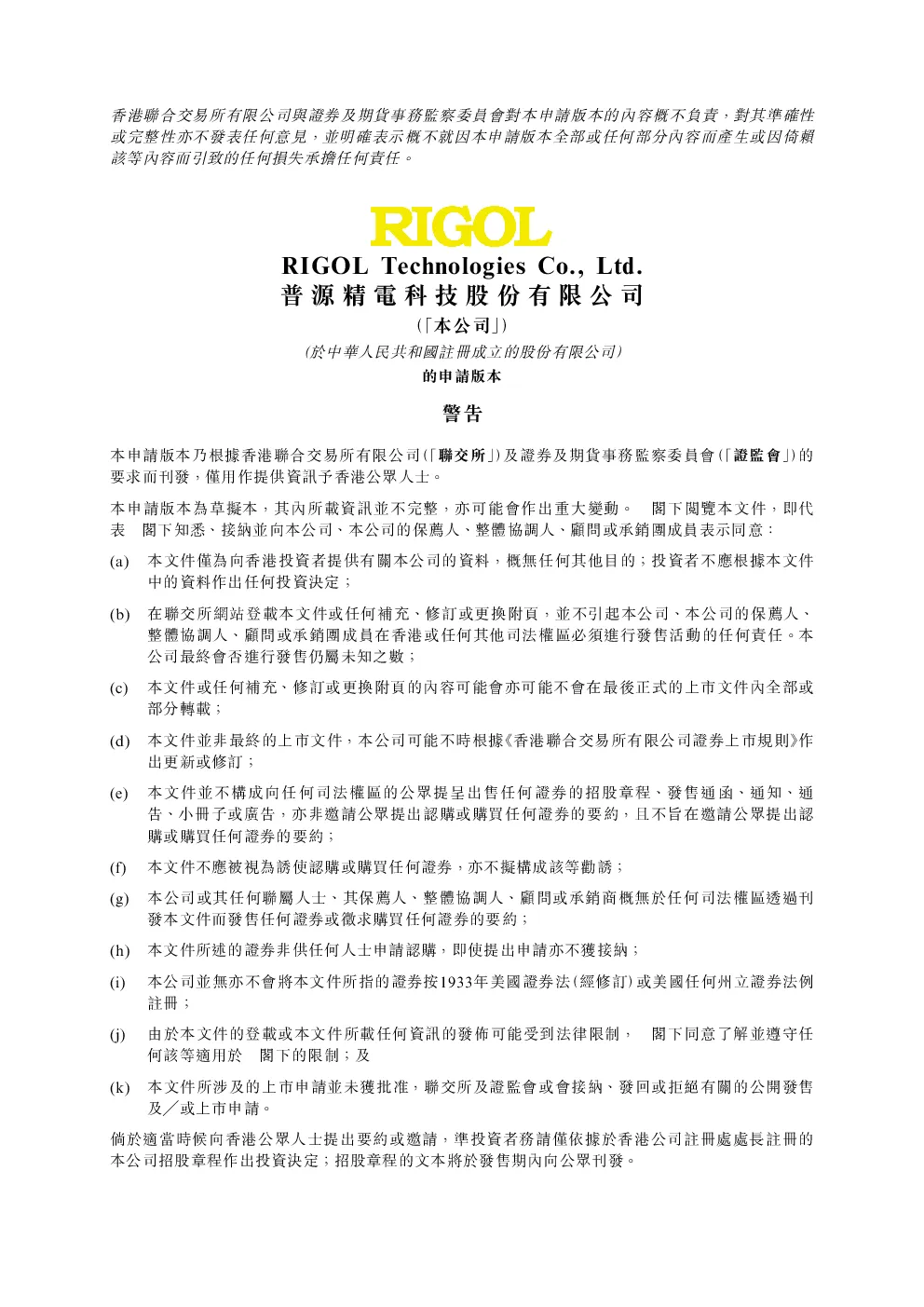 香港聯合交易所有限公司與證券及期貨事務監察委員會對本申請版本的內容概不負責，對其準確性或完整性亦不發表任何意見，並明確表示概不就因本申請版本全部或任何部分內容而產生或因倚賴該等內容而引致的任何損失承擔任何責任。

RIGOL

RIGOL Technologies Co., Ltd.
普源精電科技股份有限公司

(「本公司」)

(於中華人民共和國註冊成立的股份有限公司)

的申請版本

警告

本申請版本乃根據香港聯合交易所有限公司(「聯交所」)及證券及期貨事務監察委員會(「證監會」)的要求而刊發，僅用作提供資訊予香港公眾人士。

本申請版本為草擬本，其內所載資訊並不完整，亦可能會作出重大變動。 閣下閱覽本文件，即代表 閣下知悉、接納並向本公司、本公司的保薦人、整體協調人、顧問或承銷團成員表示同意：

(a) 本文件僅為向香港投資者提供有關本公司的資料，概無任何其他目的；投資者不應根據本文件中的資料作出任何投資決定；

(b) 在聯交所網站登載本文件或任何補充、修訂或更換附頁，並不引起本公司、本公司的保薦人、整體協調人、顧問或承銷團成員在香港或任何其他司法權區必須進行發售活動的任何責任。本公司最終會否進行發售仍屬未知之數；

(c) 本文件或任何補充、修訂或更換附頁的內容可能會亦可能不會在最後正式的上市文件內全部或部分轉載；

(d) 本文件並非最終的上市文件，本公司可能不時根據《香港聯合交易所有限公司證券上市規則》作出更新或修訂；

(e) 本文件並不構成向任何司法權區的公眾提呈出售任何證券的招股章程、發售通函、通知、通告、小冊子或廣告，亦非邀請公眾提出認購或購買任何證券的要約，且不旨在邀請公眾提出認購或購買任何證券的要約；

(f) 本文件不應被視為誘使認購或購買任何證券，亦不擬構成該等勸誘；

(g) 本公司或其任何聯屬人士、其保薦人、整體協調人、顧問或承銷商概無於任何司法權區透過刊發本文件而發售任何證券或徵求購買任何證券的要約；

(h) 本文件所述的證券非供任何人士申請認購，即使提出申請亦不獲接納；

(i) 本公司並無亦不會將本文件所指的證券按1933年美國證券法(經修訂)或美國任何州立證券法例註冊；

(j) 由於本文件的登載或本文件所載任何資訊的發佈可能受到法律限制， 閣下同意了解並遵守任何該等適用於 閣下的限制；及

(k) 本文件所涉及的上市申請並未獲批准，聯交所及證監會或會接納、發回或拒絕有關的公開發售及／或上市申請。

倘於適當時候向香港公眾人士提出要約或邀請，準投資者務請僅依據於香港公司註冊處處長註冊的本公司招股章程作出投資決定；招股章程的文本將於發售期內向公眾刊發。